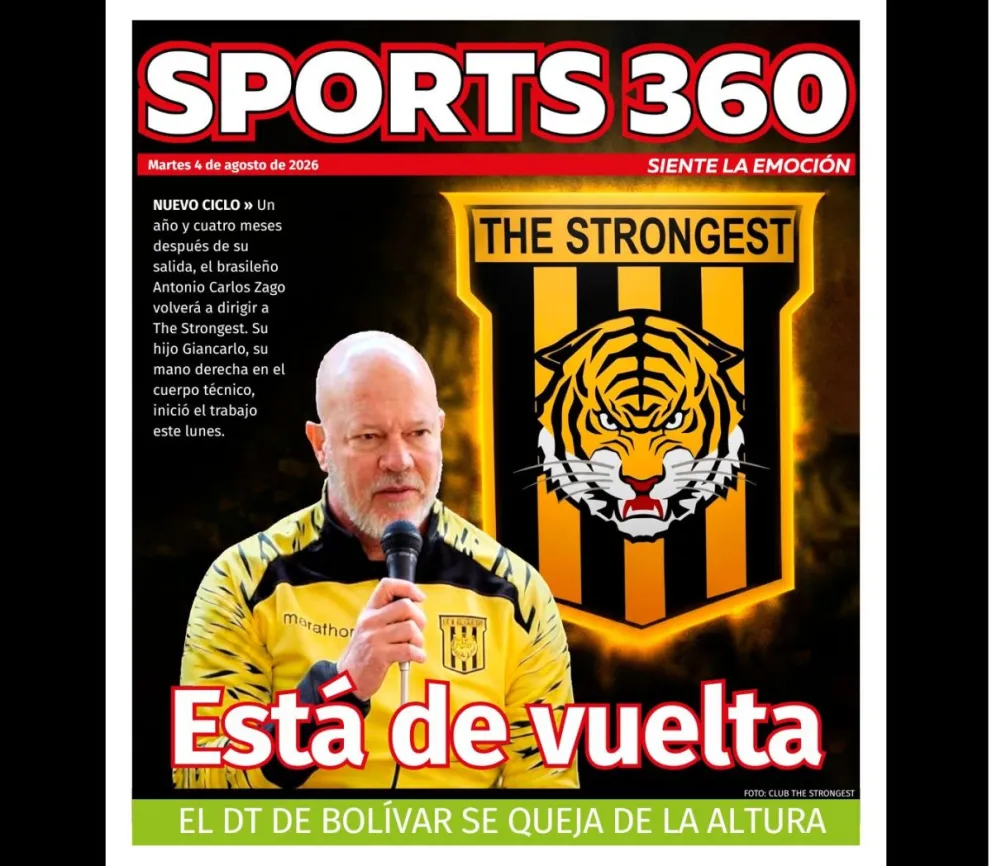 SPORTS 360

Martes 4 de agosto de 2026

SIENTE LA EMOCIÓN

NUEVO CICLO » Un año y cuatro meses después de su salida, el brasileño Antonio Carlos Zago volverá a dirigir a The Strongest. Su hijo Giancarlo, su mano derecha en el cuerpo técnico, inició el trabajo este lunes.

THE STRONGEST

marathon

Está de vuelta

FOTO: CLUB THE STRONGEST

EL DT DE BOLÍVAR SE QUEJA DE LA ALTURA